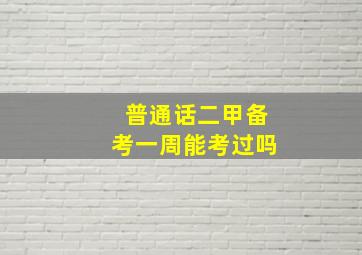 普通话二甲备考一周能考过吗